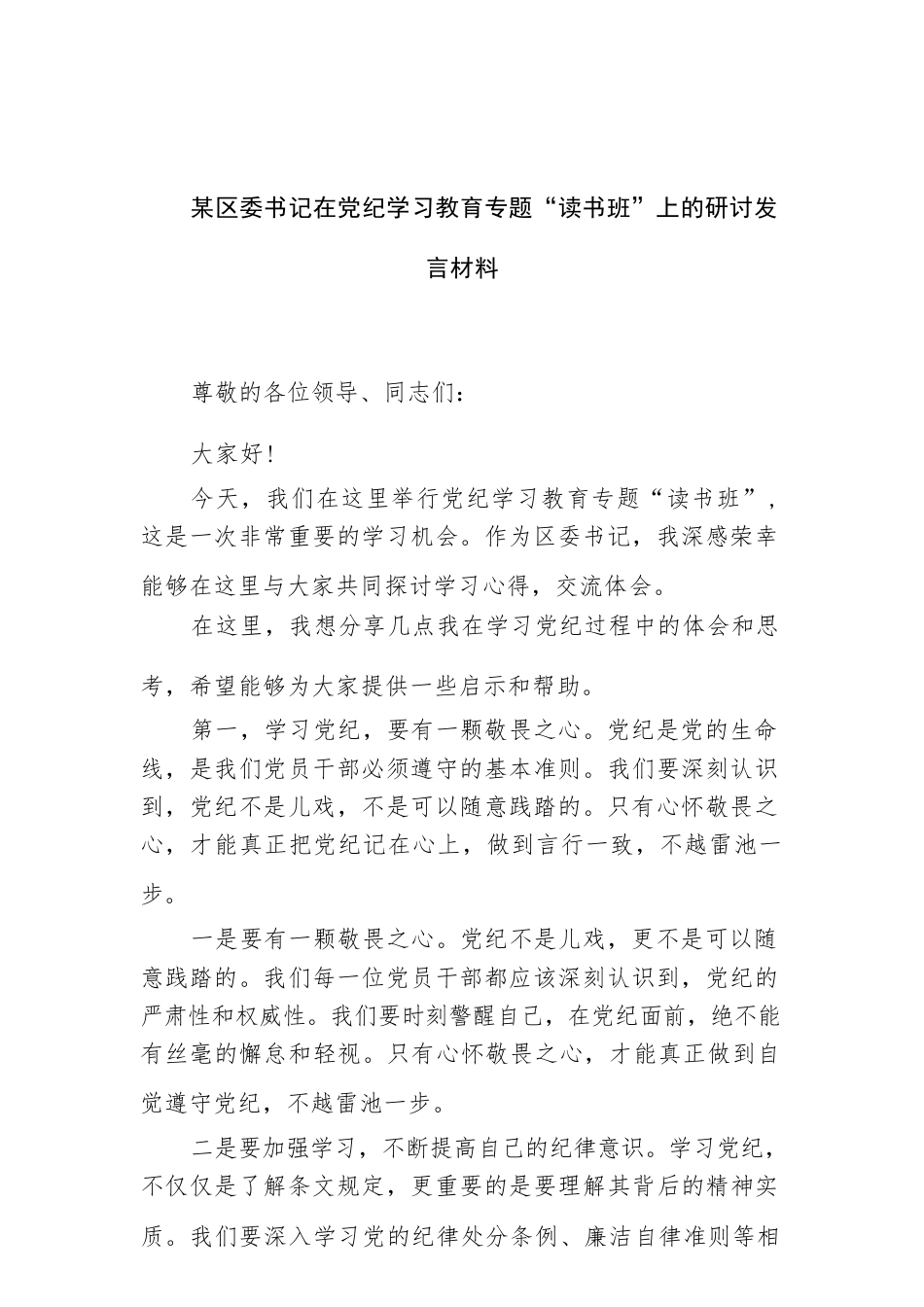 某区委书记在党纪学习教育专题“读书班”上的研讨发言材料

尊敬的各位领导、同志们：

大家好！

今天，我们在这里举行党纪学习教育专题“读书班”，这是一次非常重要的学习机会。作为区委书记，我深感荣幸能够在这里与大家共同探讨学习心得，交流体会。

在这里，我想分享几点我在学习党纪过程中的体会和思考，希望能够为大家提供一些启示和帮助。

第一，学习党纪，要有一颗敬畏之心。党纪是党的生命线，是我们党员干部必须遵守的基本准则。我们要深刻认识到，党纪不是儿戏，不是可以随意践踏的。只有心怀敬畏之心，才能真正把党纪记在心上，做到言行一致，不越雷池一步。

一是要有一颗敬畏之心。党纪不是儿戏，更不是可以随意践踏的。我们每一位党员干部都应该深刻认识到，党纪的严肃性和权威性。我们要时刻警醒自己，在党纪面前，绝不能有丝毫的懈怠和轻视。只有心怀敬畏之心，才能真正做到自觉遵守党纪，不越雷池一步。

二是要加强学习，不断提高自己的纪律意识。学习党纪，不仅仅是了解条文规定，更重要的是要理解其背后的精神实质。我们要深入学习党的纪律处分条例、廉洁自律准则等相